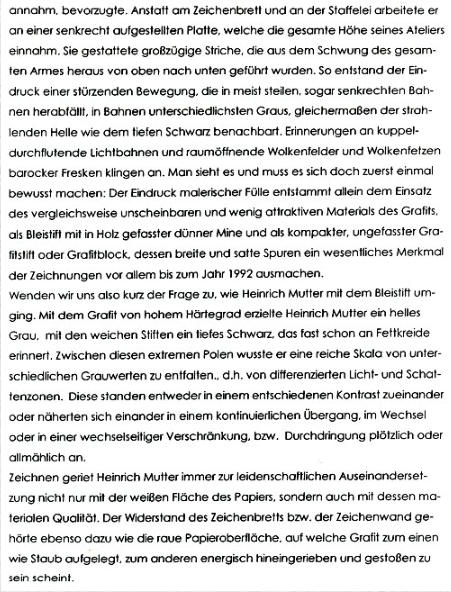 annahm, bevorzugte. Anstatt am Zeichenbrett und an der Staffelei arbeitete er an einer senkrecht aufgestellten Platte, welche die gesamte Höhe seines Ateliers einnahm. Sie gestattete großzügige Striche, die aus dem Schwung des gesamten Armes heraus von oben nach unten geführt wurden. So entstand der Eindruck einer stürzenden Bewegung, die in meist steilen, sogar senkrechten Bahnen herabfällt, in Bahnen unterschiedlichsten Graus, gleichermaßen der strahlenden Helle wie dem tiefen Schwarz benachbart. Erinnerungen an kuppeldurchflutende Lichtbahnen und raumöffnende Wolkenfelder und Wolkenfetzen barocker Fresken klingen an. Man sieht es und muss es sich doch zuerst einmal bewusst machen: Der Eindruck malerischer Fülle entstammt allein dem Einsatz des vergleichsweise unscheinbaren und wenig attraktiven Materials des Grafits, als Bleistift mit in Holz gefasster dünner Mine und als kompakter, ungefasster Grafitstift oder Grafitblock, dessen breite und satte Spuren ein wesentliches Merkmal der Zeichnungen vor allem bis zum Jahr 1992 ausmachen.
Wenden wir uns also kurz der Frage zu, wie Heinrich Mutter mit dem Bleistift umging. Mit dem Grafit von hohem Härtegrad erzielte Heinrich Mutter ein helles Grau, mit den weichen Stiften ein tiefes Schwarz, das fast schon an Fettkreide erinnert. Zwischen diesen extremen Polen wusste er eine reiche Skala von unterschiedlichen Grauwerten zu entfalten., d.h. von differenzierten Licht- und Schattenzonen. Diese standen entweder in einem entschiedenen Kontrast zueinander oder näherten sich einander in einem kontinuierlichen Übergang, im Wechsel oder in einer wechselseitiger Verschränkung, bzw. Durchdringung plötzlich oder allmählich an.
Zeichnen geriet Heinrich Mutter immer zur leidenschaftlichen Auseinandersetzung nicht nur mit der weißen Fläche des Papiers, sondern auch mit dessen materialen Qualität. Der Widerstand des Zeichenbretts bzw. der Zeichenwand gehörte ebenso dazu wie die raue Papieroberfläche, auf welche Grafit zum einen wie Staub aufgelegt, zum anderen energisch hineingerieben und gestoßen zu sein scheint.